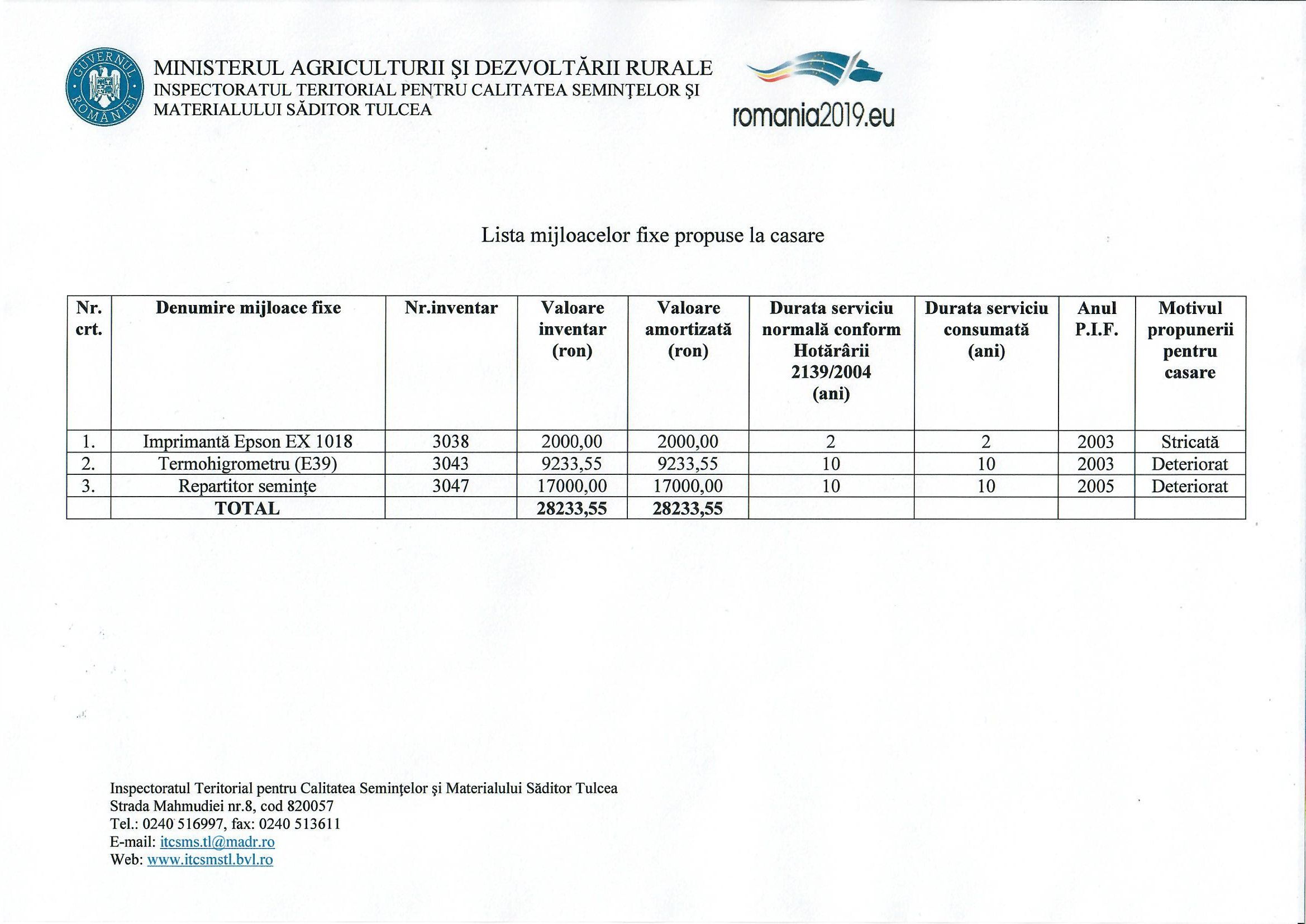 GUVERNUL ROMÂNIEI

MINISTERUL AGRICULTURII ŞI DEZVOLTĂRII RURALE
INSPECTORATUL TERITORIAL PENTRU CALITATEA SEMINŢELOR ŞI MATERIALULUI SĂDITOR TULCEA

romania2019.eu

Lista mijloacelor fixe propuse la casare

| Nr. crt. | Denumire mijloace fixe | Nr.inventar | Valoare inventar (ron) | Valoare amortizată (ron) | Durata serviciu normală conform Hotărârii 2139/2004 (ani) | Durata serviciu consumată (ani) | Anul P.I.F. | Motivul propunerii pentru casare |
|---|---|---|---|---|---|---|---|---|
| 1. | Imprimantă Epson EX 1018 | 3038 | 2000,00 | 2000,00 | 2 | 2 | 2003 | Stricată |
| 2. | Termohigrometru (E39) | 3043 | 9233,55 | 9233,55 | 10 | 10 | 2003 | Deteriorat |
| 3. | Repartitor seminţe | 3047 | 17000,00 | 17000,00 | 10 | 10 | 2005 | Deteriorat |
| | TOTAL | | 28233,55 | 28233,55 | | | | |

Inspectoratul Teritorial pentru Calitatea Seminţelor şi Materialului Săditor Tulcea
Strada Mahmudiei nr.8, cod 820057
Tel.: 0240 516997, fax: 0240 513611
E-mail: itcsms.tl@madr.ro
Web: www.itcsmstl.bvl.ro